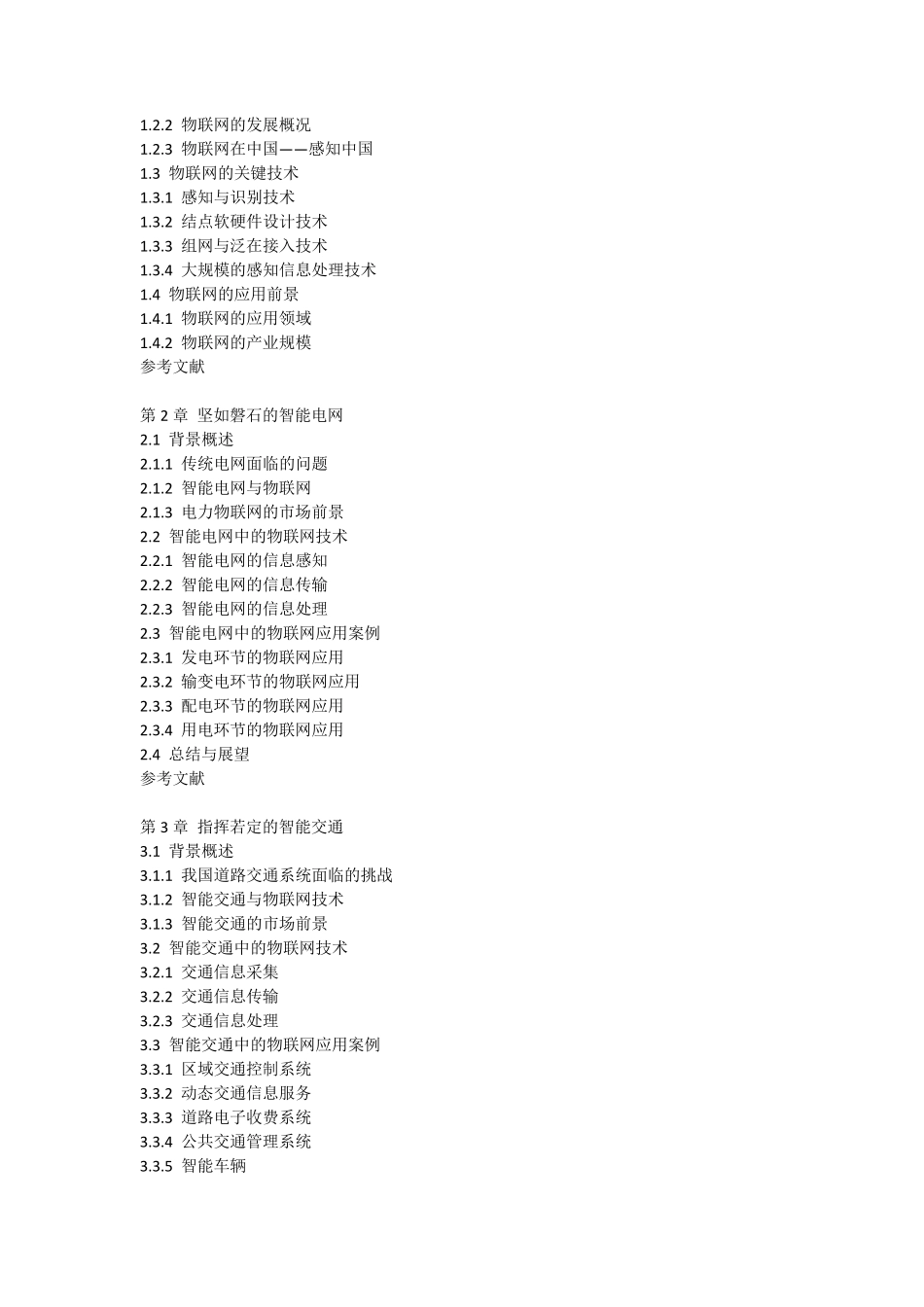 1.2.2 物联网的发展概况
1.2.3 物联网在中国——感知中国
1.3 物联网的关键技术
1.3.1 感知与识别技术
1.3.2 结点软硬件设计技术
1.3.3 组网与泛在接入技术
1.3.4 大规模的感知信息处理技术
1.4 物联网的应用前景
1.4.1 物联网的应用领域
1.4.2 物联网的产业规模
参考文献

第 2 章 坚如磐石的智能电网
2.1 背景概述
2.1.1 传统电网面临的问题
2.1.2 智能电网与物联网
2.1.3 电力物联网的市场前景
2.2 智能电网中的物联网技术
2.2.1 智能电网的信息感知
2.2.2 智能电网的信息传输
2.2.3 智能电网的信息处理
2.3 智能电网中的物联网应用案例
2.3.1 发电环节的物联网应用
2.3.2 输变电环节的物联网应用
2.3.3 配电环节的物联网应用
2.3.4 用电环节的物联网应用
2.4 总结与展望
参考文献

第 3 章 指挥若定的智能交通
3.1 背景概述
3.1.1 我国道路交通系统面临的挑战
3.1.2 智能交通与物联网技术
3.1.3 智能交通的市场前景
3.2 智能交通中的物联网技术
3.2.1 交通信息采集
3.2.2 交通信息传输
3.2.3 交通信息处理
3.3 智能交通中的物联网应用案例
3.3.1 区域交通控制系统
3.3.2 动态交通信息服务
3.3.3 道路电子收费系统
3.3.4 公共交通管理系统
3.3.5 智能车辆